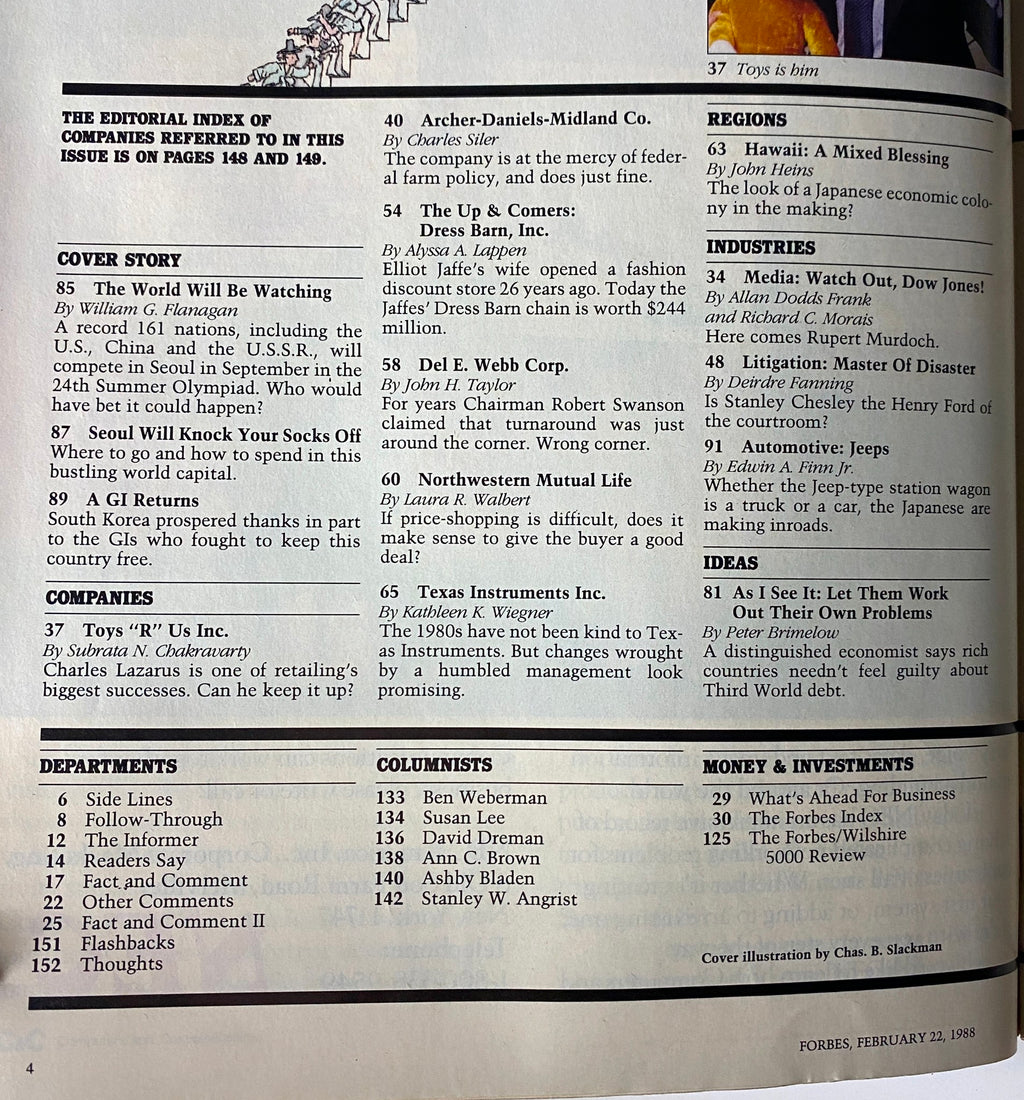 37 Toys is him

THE EDITORIAL INDEX OF COMPANIES REFERRED TO IN THIS ISSUE IS ON PAGES 148 AND 149.

COVER STORY

85 The World Will Be Watching
By William G. Flanagan
A record 161 nations, including the U.S., China and the U.S.S.R., will compete in Seoul in September in the 24th Summer Olympiad. Who would have bet it could happen?

87 Seoul Will Knock Your Socks Off
Where to go and how to spend in this bustling world capital.

89 A GI Returns
South Korea prospered thanks in part to the GIs who fought to keep this country free.

COMPANIES

37 Toys "R" Us Inc.
By Subrata N. Chakravarty
Charles Lazarus is one of retailing's biggest successes. Can he keep it up?

40 Archer-Daniels-Midland Co.
By Charles Siler
The company is at the mercy of federal farm policy, and does just fine.

54 The Up & Comers: Dress Barn, Inc.
By Alyssa A. Lappen
Elliot Jaffe's wife opened a fashion discount store 26 years ago. Today the Jaffes' Dress Barn chain is worth $244 million.

58 Del E. Webb Corp.
By John H. Taylor
For years Chairman Robert Swanson claimed that turnaround was just around the corner. Wrong corner.

60 Northwestern Mutual Life
By Laura R. Walbert
If price-shopping is difficult, does it make sense to give the buyer a good deal?

65 Texas Instruments Inc.
By Kathleen K. Wiegner
The 1980s have not been kind to Texas Instruments. But changes wrought by a humbled management look promising.

REGIONS

63 Hawaii: A Mixed Blessing
By John Heins
The look of a Japanese economic colony in the making?

INDUSTRIES

34 Media: Watch Out, Dow Jones!
By Allan Dodds Frank and Richard C. Morais
Here comes Rupert Murdoch.

48 Litigation: Master Of Disaster
By Deirdre Fanning
Is Stanley Chesley the Henry Ford of the courtroom?

91 Automotive: Jeeps
By Edwin A. Finn Jr.
Whether the Jeep-type station wagon is a truck or a car, the Japanese are making inroads.

IDEAS

81 As I See It: Let Them Work Out Their Own Problems
By Peter Brimelow
A distinguished economist says rich countries needn't feel guilty about Third World debt.

DEPARTMENTS
6 Side Lines
8 Follow-Through
12 The Informer
14 Readers Say
17 Fact and Comment
22 Other Comments
25 Fact and Comment II
151 Flashbacks
152 Thoughts

COLUMNISTS
133 Ben Weberman
134 Susan Lee
136 David Dreman
138 Ann C. Brown
140 Ashby Bladen
142 Stanley W. Angrist

MONEY & INVESTMENTS
29 What's Ahead For Business
30 The Forbes Index
125 The Forbes/Wilshire 5000 Review

Cover illustration by Chas. B. Slackman

4

FORBES, FEBRUARY 22, 1988